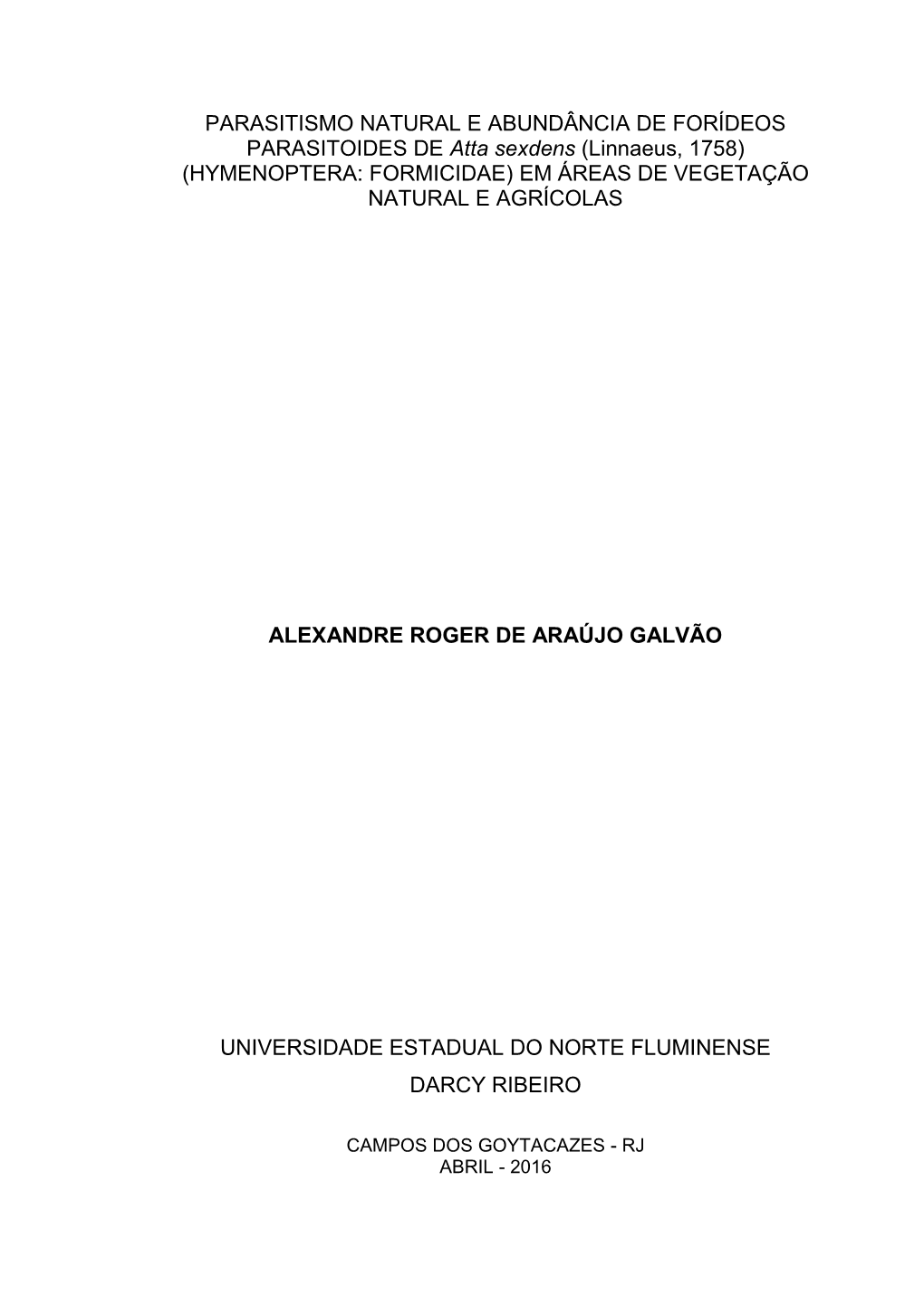 PARASITISMO NATURAL E ABUNDÂNCIA DE FORÍDEOS PARASITOIDES DE Atta sexdens (Linnaeus, 1758) (HYMENOPTERA: FORMICIDAE) EM ÁREAS DE VEGETAÇÃO NATURAL E AGRÍCOLAS

ALEXANDRE ROGER DE ARAÚJO GALVÃO

UNIVERSIDADE ESTADUAL DO NORTE FLUMINENSE
DARCY RIBEIRO

CAMPOS DOS GOYTACAZES - RJ
ABRIL - 2016